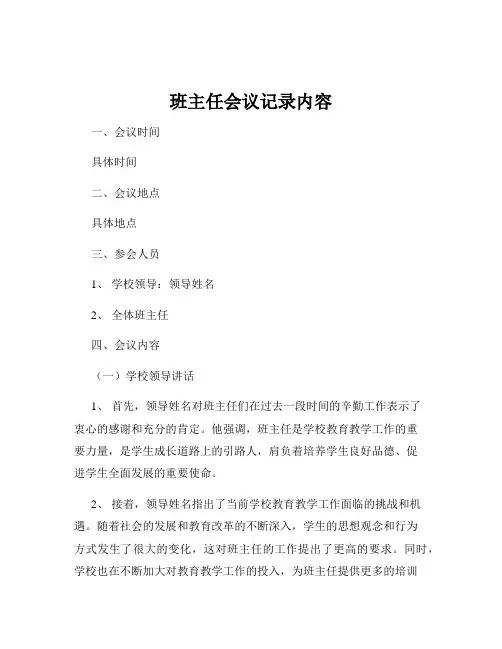 班主任会议记录内容

一、会议时间

具体时间

二、会议地点

具体地点

三、参会人员

1、 学校领导：领导姓名

2、 全体班主任

四、会议内容

（一）学校领导讲话

1、 首先，领导姓名对班主任们在过去一段时间的辛勤工作表示了衷心的感谢和充分的肯定。他强调，班主任是学校教育教学工作的重要力量，是学生成长道路上的引路人，肩负着培养学生良好品德、促进学生全面发展的重要使命。

2、 接着，领导姓名指出了当前学校教育教学工作面临的挑战和机遇。随着社会的发展和教育改革的不断深入，学生的思想观念和行为方式发生了很大的变化，这对班主任的工作提出了更高的要求。同时，学校也在不断加大对教育教学工作的投入，为班主任提供更多的培训